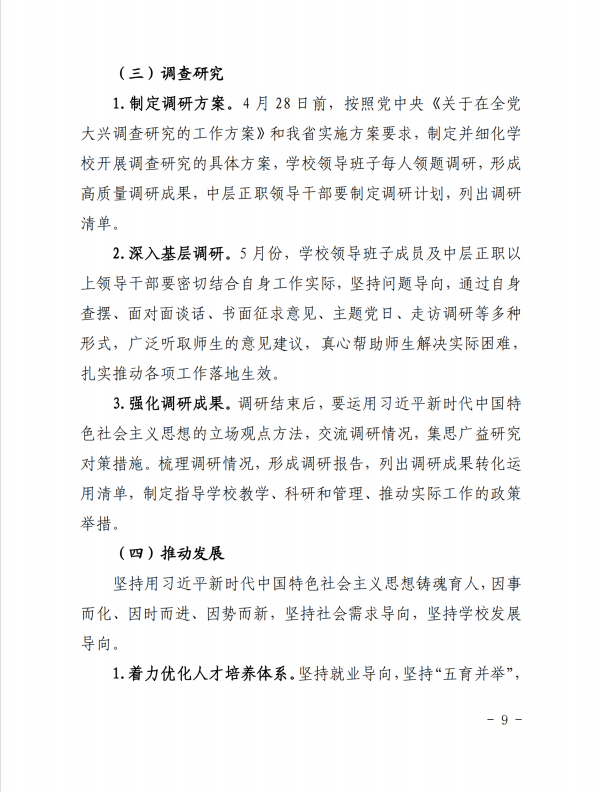 （三）调查研究

1. 制定调研方案。4 月 28 日前，按照党中央《关于在全党大兴调查研究的工作方案》和我省实施方案要求，制定并细化学校开展调查研究的具体方案，学校领导班子每人领题调研，形成高质量调研成果，中层正职领导干部要制定调研计划，列出调研清单。

2. 深入基层调研。5 月份，学校领导班子成员及中层正职以上领导干部要密切结合自身工作实际，坚持问题导向，通过自身查摆、面对面谈话、书面征求意见、主题党日、走访调研等多种形式，广泛听取师生的意见建议，真心帮助师生解决实际困难，扎实推动各项工作落地生效。

3. 强化调研成果。调研结束后，要运用习近平新时代中国特色社会主义思想的立场观点方法，交流调研情况，集思广益研究对策措施。梳理调研情况，形成调研报告，列出调研成果转化运用清单，制定指导学校教学、科研和管理、推动实际工作的政策举措。

（四）推动发展

坚持用习近平新时代中国特色社会主义思想铸魂育人，因事而化、因时而进、因势而新，坚持社会需求导向，坚持学校发展导向。

1. 着力优化人才培养体系。坚持就业导向，坚持“五育并举”，

- 9 -